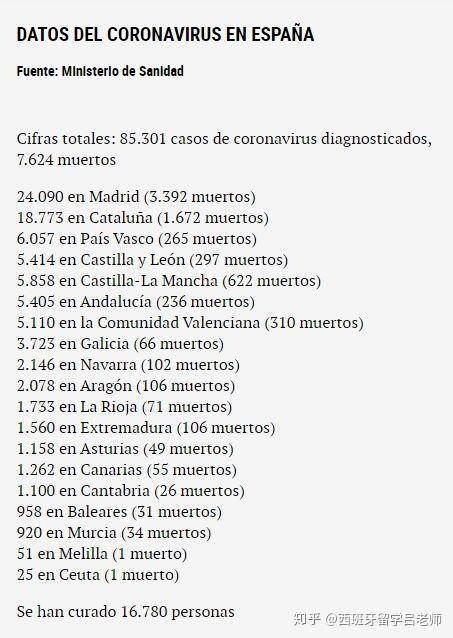 DATOS DEL CORONAVIRUS EN ESPAÑA

Fuente: Ministerio de Sanidad

Cifras totales: 85.301 casos de coronavirus diagnosticados, 7.624 muertos

24.090 en Madrid (3.392 muertos)
18.773 en Cataluña (1.672 muertos)
6.057 en País Vasco (265 muertos)
5.414 en Castilla y León (297 muertos)
5.858 en Castilla-La Mancha (622 muertos)
5.405 en Andalucía (236 muertos)
5.110 en la Comunidad Valenciana (310 muertos)
3.723 en Galicia (66 muertos)
2.146 en Navarra (102 muertos)
2.078 en Aragón (106 muertos)
1.733 en La Rioja (71 muertos)
1.560 en Extremadura (106 muertos)
1.158 en Asturias (49 muertos)
1.262 en Canarias (55 muertos)
1.100 en Cantabria (26 muertos)
958 en Baleares (31 muertos)
920 en Murcia (34 muertos)
51 en Melilla (1 muerto)
25 en Ceuta (1 muerto)

Se han curado 16.780 personas

知乎 @西班牙留学吕老师